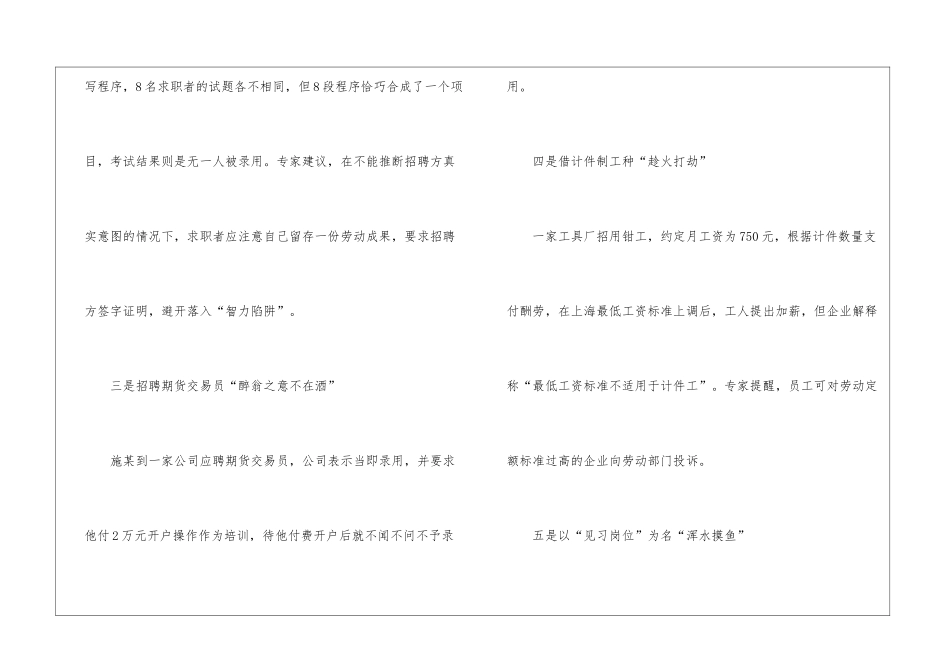 写程序，8名求职者的试题各不相同，但8段程序恰巧合成了一个项目，考试结果则是无一人被录用。专家建议，在不能推断招聘方真实意图的情况下，求职者应注意自己留存一份劳动成果，要求招聘方签字证明，避开落入“智力陷阱”。

三是招聘期货交易员“醉翁之意不在酒”

施某到一家公司应聘期货交易员，公司表示当即录用，并要求他付2万元开户操作作为培训，待他付费开户后就不闻不问不予录用。

四是借计件制工种“趁火打劫”

一家工具厂招用钳工，约定月工资为750元，根据计件数量支付酬劳，在上海最低工资标准上调后，工人提出加薪，但企业解释称“最低工资标准不适用于计件工”。专家提醒，员工可对劳动定额标准过高的企业向劳动部门投诉。

五是以“见习岗位”为名“浑水摸鱼”